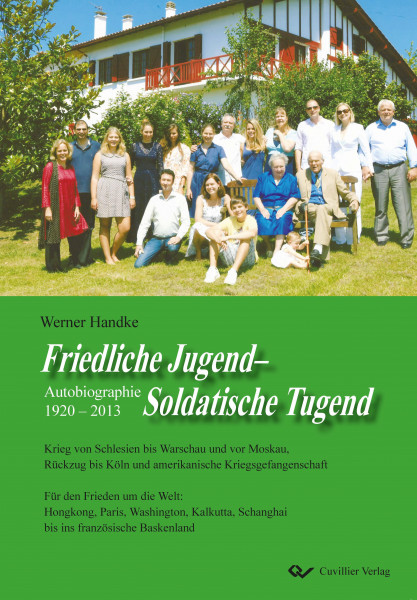 Werner Handke

Friedliche Jugend–

Autobiographie
1920 – 2013

Soldatische Tugend

Krieg von Schlesien bis Warschau und vor Moskau, Rückzug bis Köln und amerikanische Kriegsgefangenschaft

Für den Frieden um die Welt: Hongkong, Paris, Washington, Kalkutta, Schanghai bis ins französische Baskenland

Cuvillier Verlag